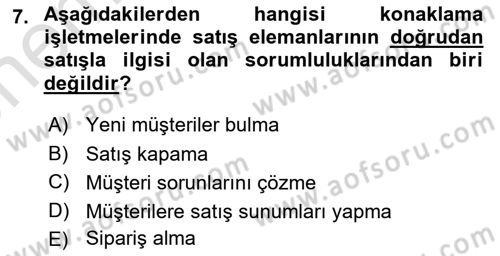 7. Aşağıdakilerden hangisi konaklama işletmelerinde satış elemanlarının doğrudan satışla ilgisi olan sorumluluklarından biri değildir?

A) Yeni müşteriler bulma
B) Satış kapama
C) Müşteri sorunlarını çözme
D) Müşterilere satış sunumları yapma
E) Sipariş alma

www.aofsoru.com